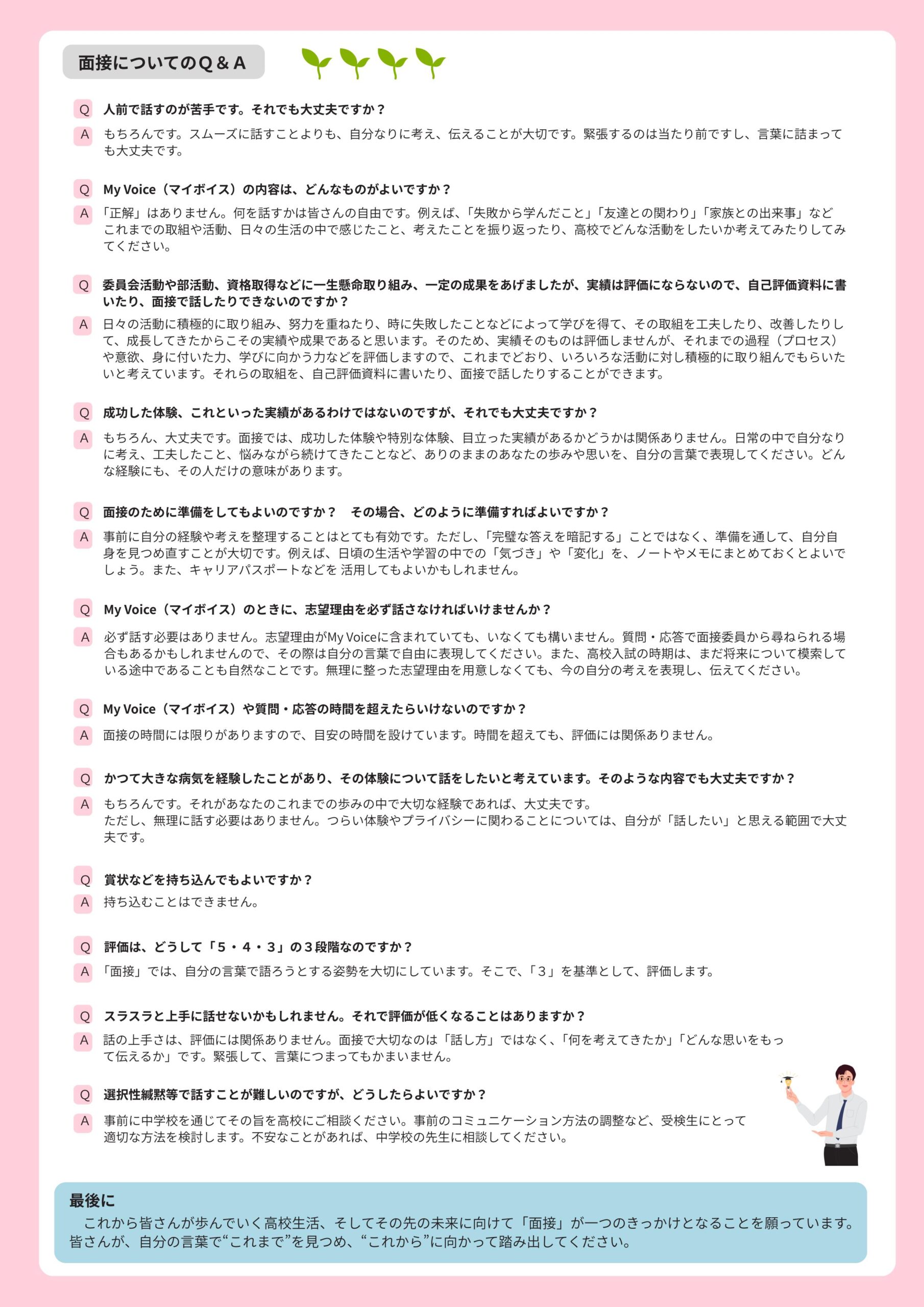 面接についてのＱ＆Ａ

Q 人前で話すのが苦手です。それでも大丈夫ですか？

A もちろんです。スムーズに話すことよりも、自分なりに考え、伝えることが大切です。緊張するのは当たり前ですし、言葉に詰まっても大丈夫です。

Q My Voice（マイボイス）の内容は、どんなものがよいですか？

A 「正解」はありません。何を話すかは皆さんの自由です。例えば、「失敗から学んだこと」「友達との関わり」「家族との出来事」などこれまでの取組や活動、日々の生活の中で感じたこと、考えたことを振り返ったり、高校でどんな活動をしたいか考えてみたりしてみてください。

Q 委員会活動や部活動、資格取得などに一生懸命取り組み、一定の成果をあげましたが、実績は評価にならないので、自己評価資料に書いたり、面接で話したりできないのですか？

A 日々の活動に積極的に取り組み、努力を重ねたり、時に失敗したことなどによって学びを得て、その取組を工夫したり、改善したりして、成長してきたからこその実績や成果であると思います。そのため、実績そのものは評価しませんが、それまでの過程（プロセス）や意欲、身に付いた力、学びに向かう力などを評価しますので、これまでどおり、いろいろな活動に対し積極的に取り組んでもらいたいと考えています。それらの取組を、自己評価資料に書いたり、面接で話したりすることができます。

Q 成功した体験、これといった実績があるわけではないのですが、それでも大丈夫ですか？

A もちろん、大丈夫です。面接では、成功した体験や特別な体験、目立った実績があるかどうかは関係ありません。日常の中で自分なりに考え、工夫したこと、悩みながら続けてきたことなど、ありのままのあなたの歩みや思いを、自分の言葉で表現してください。どんな経験にも、その人だけの意味があります。

Q 面接のために準備をしてもよいのですか？　その場合、どのように準備すればよいですか？

A 事前に自分の経験や考えを整理することはとても有効です。ただし、「完璧な答えを暗記する」ことではなく、準備を通して、自分自身を見つめ直すことが大切です。例えば、日頃の生活や学習の中での「気づき」や「変化」を、ノートやメモにまとめておくとよいでしょう。また、キャリアパスポートなどを 活用してもよいかもしれません。

Q My Voice（マイボイス）のときに、志望理由を必ず話さなければいけませんか？

A 必ず話す必要はありません。志望理由がMy Voiceに含まれていても、いなくても構いません。質問・応答で面接委員から尋ねられる場合もあるかもしれませんので、その際は自分の言葉で自由に表現してください。また、高校入試の時期は、まだ将来について模索している途中であることも自然なことです。無理に整った志望理由を用意しなくても、今の自分の考えを表現し、伝えてください。

Q My Voice（マイボイス）や質問・応答の時間を超えたらいけないのですか？

A 面接の時間には限りがありますので、目安の時間を設けています。時間を超えても、評価には関係ありません。

Q かつて大きな病気を経験したことがあり、その体験について話をしたいと考えています。そのような内容でも大丈夫ですか？

A もちろんです。それがあなたのこれまでの歩みの中で大切な経験であれば、大丈夫です。
ただし、無理に話す必要はありません。つらい体験やプライバシーに関わることについては、自分が「話したい」と思える範囲で大丈夫です。

Q 賞状などを持ち込んでもよいですか？

A 持ち込むことはできません。

Q 評価は、どうして「５・４・３」の３段階なのですか？

A 「面接」では、自分の言葉で語ろうとする姿勢を大切にしています。そこで、「３」を基準として、評価します。

Q スラスラと上手に話せないかもしれません。それで評価が低くなることはありますか？

A 話の上手さは、評価には関係ありません。面接で大切なのは「話し方」ではなく、「何を考えてきたか」「どんな思いをもって伝えるか」です。緊張して、言葉につまってもかまいません。

Q 選択性緘黙等で話すことが難しいのですが、どうしたらよいですか？

A 事前に中学校を通じてその旨を高校にご相談ください。事前のコミュニケーション方法の調整など、受検生にとって適切な方法を検討します。不安なことがあれば、中学校の先生に相談してください。

最後に
これから皆さんが歩んでいく高校生活、そしてその先の未来に向けて「面接」が一つのきっかけとなることを願っています。皆さんが、自分の言葉で“これまで”を見つめ、“これから”に向かって踏み出してください。